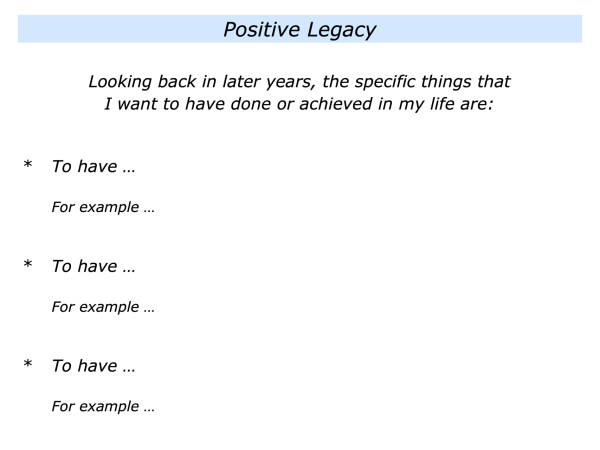 Positive Legacy

Looking back in later years, the specific things that I want to have done or achieved in my life are:

* To have …

For example …

* To have …

For example …

* To have …

For example …